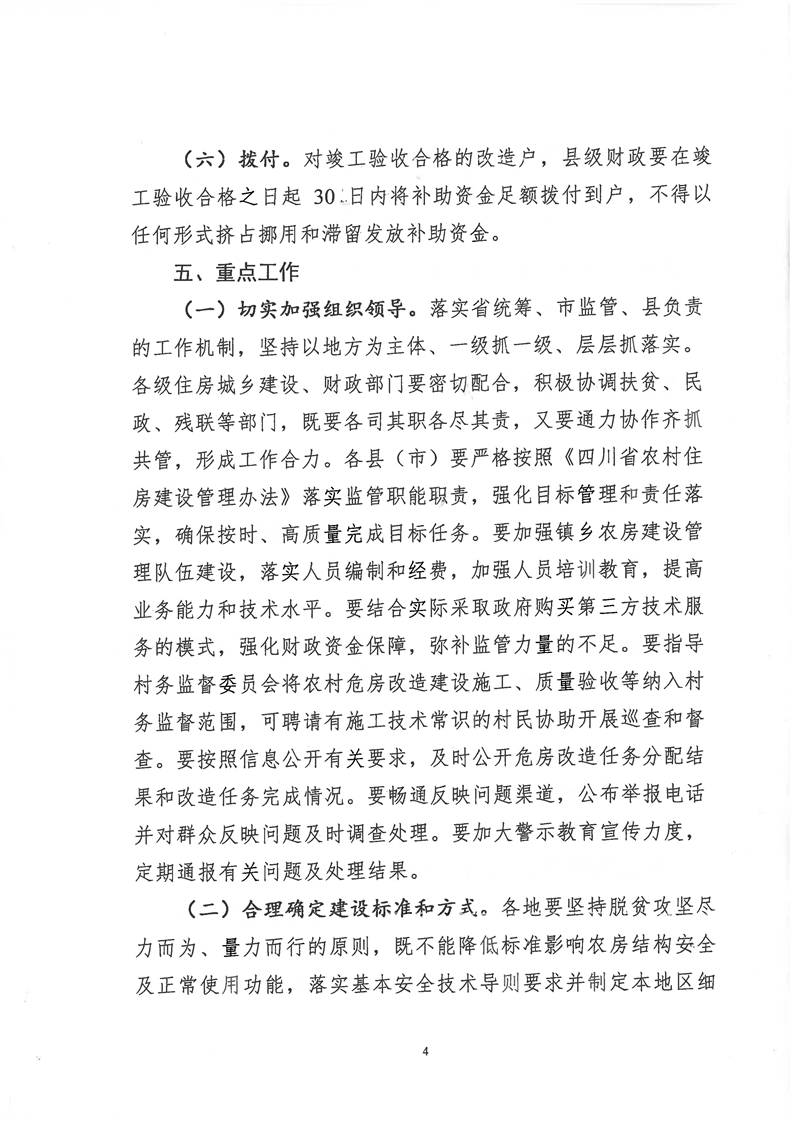 （六）拨付。对竣工验收合格的改造户，县级财政要在竣工验收合格之日起 30 日内将补助资金足额拨付到户，不得以任何形式挤占挪用和滞留发放补助资金。

五、重点工作

（一）切实加强组织领导。落实省统筹、市监管、县负责的工作机制，坚持以地方为主体、一级抓一级、层层抓落实。各级住房城乡建设、财政部门要密切配合，积极协调扶贫、民政、残联等部门，既要各司其职各尽其责，又要通力协作齐抓共管，形成工作合力。各县（市）要严格按照《四川省农村住房建设管理办法》落实监管职能职责，强化目标管理和责任落实，确保按时、高质量完成目标任务。要加强镇乡农房建设管理队伍建设，落实人员编制和经费，加强人员培训教育，提高业务能力和技术水平。要结合实际采取政府购买第三方技术服务的模式，强化财政资金保障，弥补监管力量的不足。要指导村务监督委员会将农村危房改造建设施工、质量验收等纳入村务监督范围，可聘请有施工技术常识的村民协助开展巡查和督查。要按照信息公开有关要求，及时公开危房改造任务分配结果和改造任务完成情况。要畅通反映问题渠道，公布举报电话并对群众反映问题及时调查处理。要加大警示教育宣传力度，定期通报有关问题及处理结果。

（二）合理确定建设标准和方式。各地要坚持脱贫攻坚尽力而为、量力而行的原则，既不能降低标准影响农房结构安全及正常使用功能，落实基本安全技术导则要求并制定本地区细

4